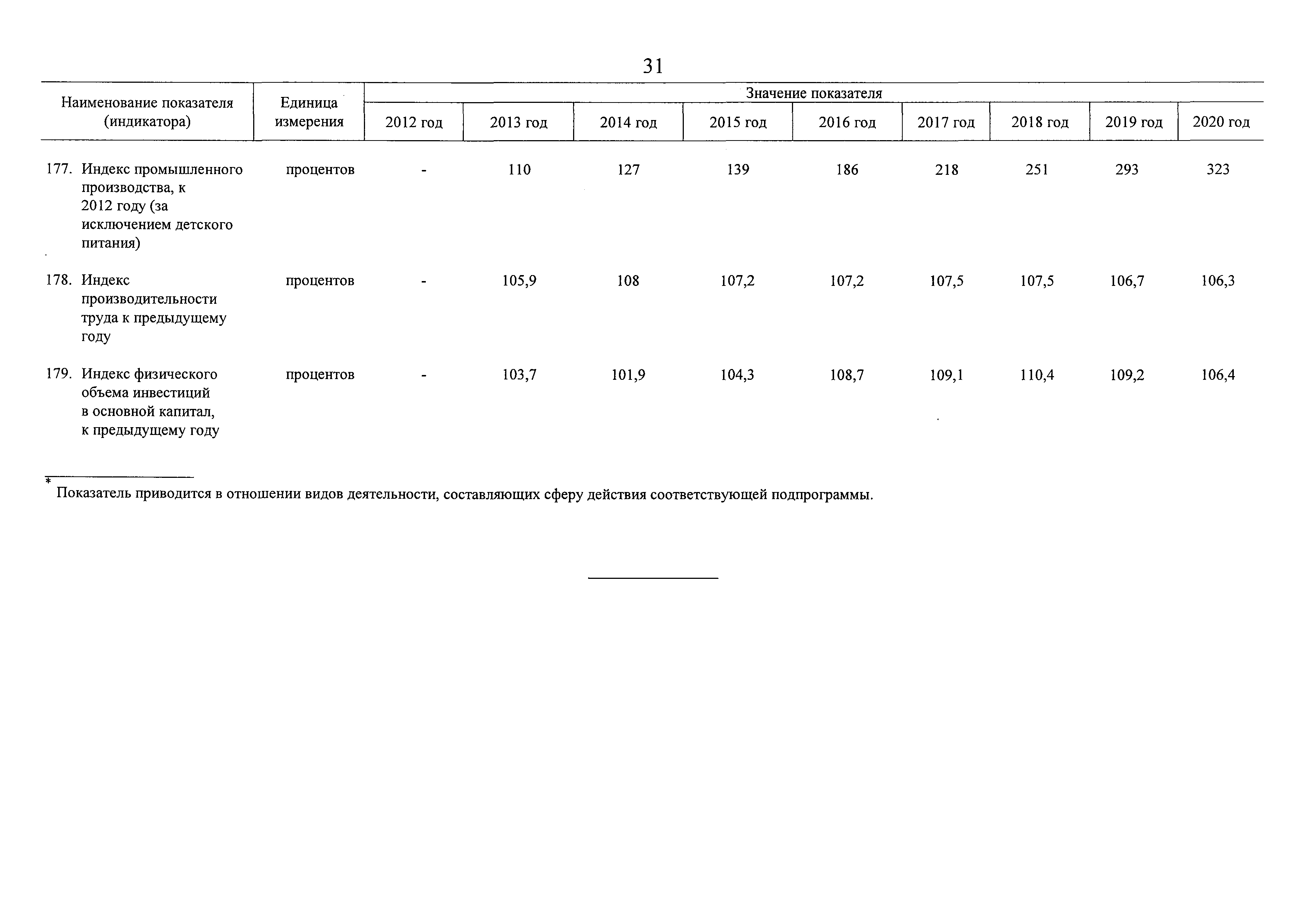 31

| Наименование показателя (индикатора) | Единица измерения | Значение показателя | | | | | | | | |
|---|---|---|---|---|---|---|---|---|---|---|
| | | 2012 год | 2013 год | 2014 год | 2015 год | 2016 год | 2017 год | 2018 год | 2019 год | 2020 год |
| 177. Индекс промышленного производства, к 2012 году (за исключением детского питания) | процентов | - | 110 | 127 | 139 | 186 | 218 | 251 | 293 | 323 |
| 178. Индекс производительности труда к предыдущему году | процентов | - | 105,9 | 108 | 107,2 | 107,2 | 107,5 | 107,5 | 106,7 | 106,3 |
| 179. Индекс физического объема инвестиций в основной капитал, к предыдущему году | процентов | - | 103,7 | 101,9 | 104,3 | 108,7 | 109,1 | 110,4 | 109,2 | 106,4 |

* Показатель приводится в отношении видов деятельности, составляющих сферу действия соответствующей подпрограммы.